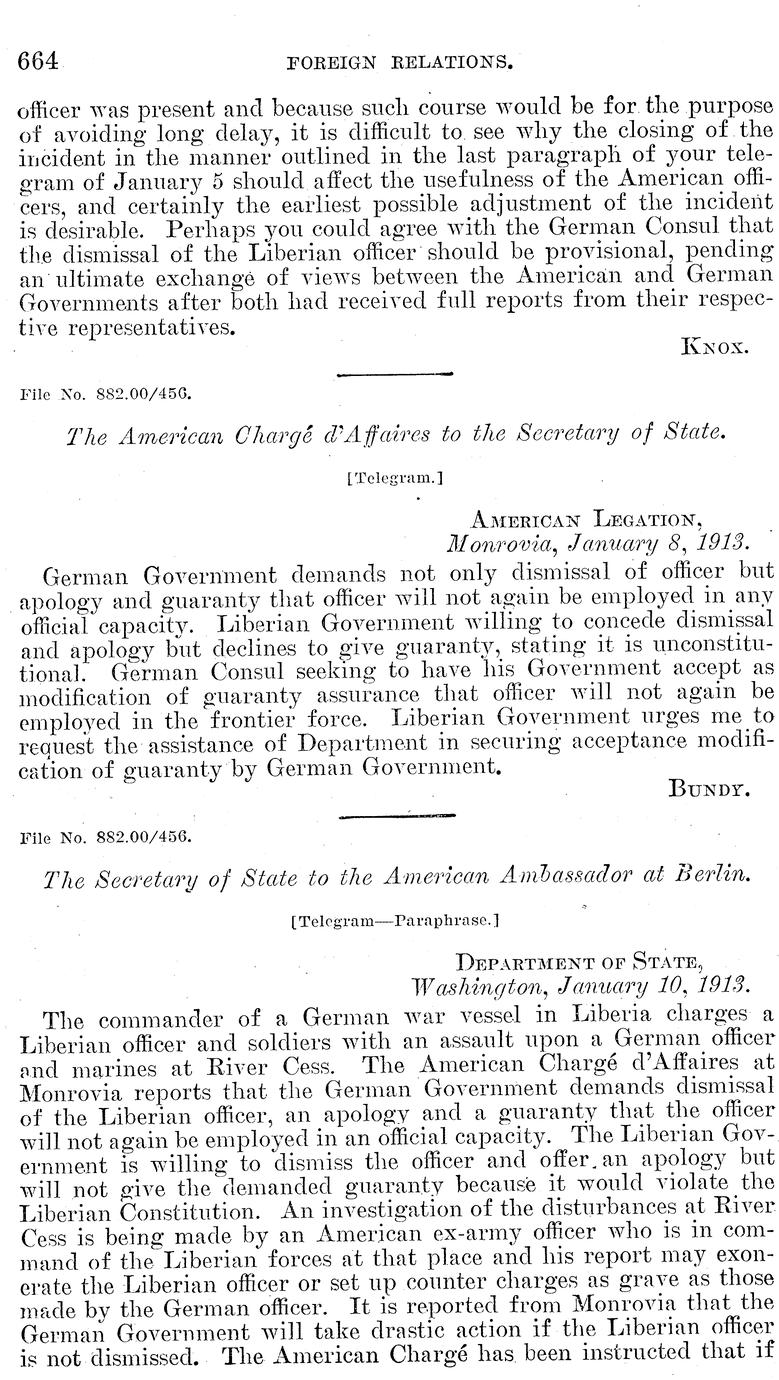 664 FOREIGN RELATIONS.

officer was present and because such course would be for the purpose of avoiding long delay, it is difficult to see why the closing of the incident in the manner outlined in the last paragraph of your telegram of January 5 should affect the usefulness of the American officers, and certainly the earliest possible adjustment of the incident is desirable. Perhaps you could agree with the German Consul that the dismissal of the Liberian officer should be provisional, pending an ultimate exchange of views between the American and German Governments after both had received full reports from their respective representatives.

KNOX.

File No. 882.00/456.

The American Chargé d'Affaires to the Secretary of State.

[Telegram.]

AMERICAN LEGATION,
Monrovia, January 8, 1913.

German Government demands not only dismissal of officer but apology and guaranty that officer will not again be employed in any official capacity. Liberian Government willing to concede dismissal and apology but declines to give guaranty, stating it is unconstitutional. German Consul seeking to have his Government accept as modification of guaranty assurance that officer will not again be employed in the frontier force. Liberian Government urges me to request the assistance of Department in securing acceptance modification of guaranty by German Government.

BUNDY.

File No. 882.00/456.

The Secretary of State to the American Ambassador at Berlin.

[Telegram—Paraphrase.]

DEPARTMENT OF STATE,
Washington, January 10, 1913.

The commander of a German war vessel in Liberia charges a Liberian officer and soldiers with an assault upon a German officer and marines at River Cess. The American Chargé d'Affaires at Monrovia reports that the German Government demands dismissal of the Liberian officer, an apology and a guaranty that the officer will not again be employed in an official capacity. The Liberian Government is willing to dismiss the officer and offer an apology but will not give the demanded guaranty because it would violate the Liberian Constitution. An investigation of the disturbances at River Cess is being made by an American ex-army officer who is in command of the Liberian forces at that place and his report may exonerate the Liberian officer or set up counter charges as grave as those made by the German officer. It is reported from Monrovia that the German Government will take drastic action if the Liberian officer is not dismissed. The American Chargé has been instructed that if